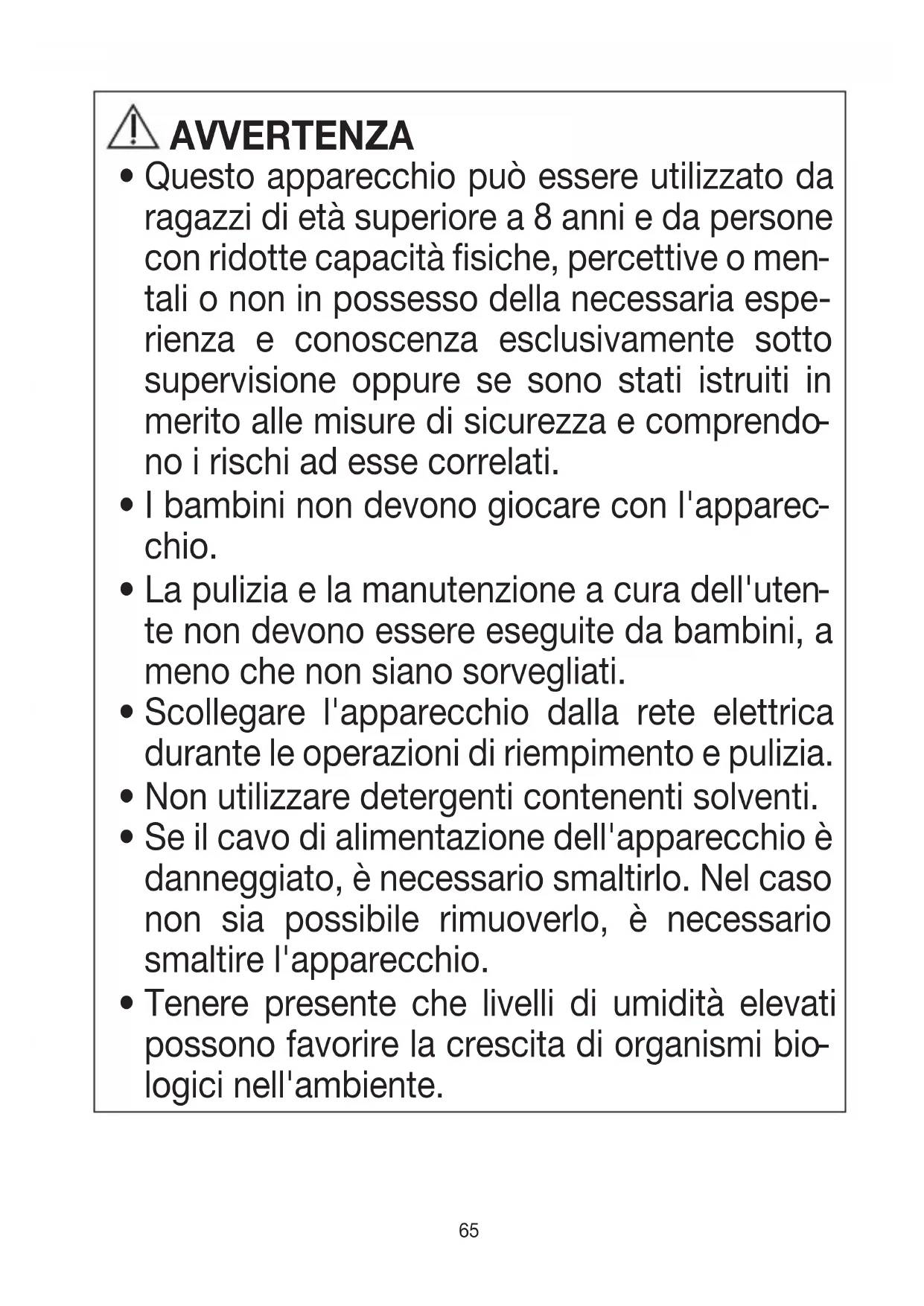 AVVERTENZA

• Questo apparecchio può essere utilizzato da ragazzi di età superiore a 8 anni e da persone con ridotte capacità fisiche, percettive o mentali o non in possesso della necessaria esperienza e conoscenza esclusivamente sotto supervisione oppure se sono stati istruiti in merito alle misure di sicurezza e comprendono i rischi ad esse correlati.
• I bambini non devono giocare con l'apparecchio.
• La pulizia e la manutenzione a cura dell'utente non devono essere eseguite da bambini, a meno che non siano sorvegliati.
• Scollegare l'apparecchio dalla rete elettrica durante le operazioni di riempimento e pulizia.
• Non utilizzare detergenti contenenti solventi.
• Se il cavo di alimentazione dell'apparecchio è danneggiato, è necessario smaltirlo. Nel caso non sia possibile rimuoverlo, è necessario smaltire l'apparecchio.
• Tenere presente che livelli di umidità elevati possono favorire la crescita di organismi biologici nell'ambiente.

65